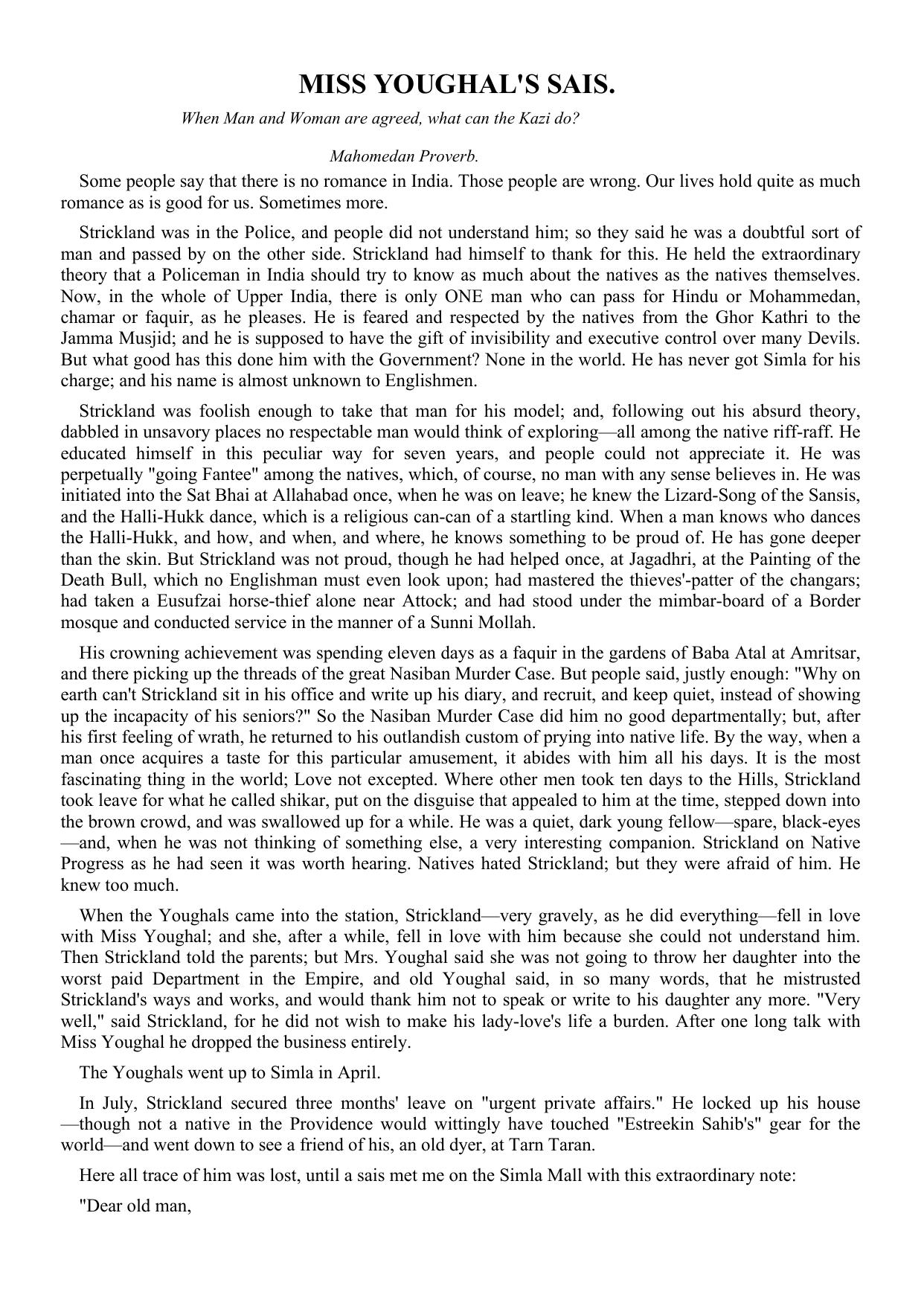 MISS YOUGHAL'S SAIS.

When Man and Woman are agreed, what can the Kazi do?

Mahomedan Proverb.

Some people say that there is no romance in India. Those people are wrong. Our lives hold quite as much romance as is good for us. Sometimes more.

Strickland was in the Police, and people did not understand him; so they said he was a doubtful sort of man and passed by on the other side. Strickland had himself to thank for this. He held the extraordinary theory that a Policeman in India should try to know as much about the natives as the natives themselves. Now, in the whole of Upper India, there is only ONE man who can pass for Hindu or Mohammedan, chamar or faquir, as he pleases. He is feared and respected by the natives from the Ghor Kathri to the Jamma Musjid; and he is supposed to have the gift of invisibility and executive control over many Devils. But what good has this done him with the Government? None in the world. He has never got Simla for his charge; and his name is almost unknown to Englishmen.

Strickland was foolish enough to take that man for his model; and, following out his absurd theory, dabbled in unsavory places no respectable man would think of exploring—all among the native riff-raff. He educated himself in this peculiar way for seven years, and people could not appreciate it. He was perpetually "going Fantee" among the natives, which, of course, no man with any sense believes in. He was initiated into the Sat Bhai at Allahabad once, when he was on leave; he knew the Lizard-Song of the Sansis, and the Halli-Hukk dance, which is a religious can-can of a startling kind. When a man knows who dances the Halli-Hukk, and how, and when, and where, he knows something to be proud of. He has gone deeper than the skin. But Strickland was not proud, though he had helped once, at Jagadhri, at the Painting of the Death Bull, which no Englishman must even look upon; had mastered the thieves'-patter of the changars; had taken a Eusufzai horse-thief alone near Attock; and had stood under the mimbar-board of a Border mosque and conducted service in the manner of a Sunni Mollah.

His crowning achievement was spending eleven days as a faquir in the gardens of Baba Atal at Amritsar, and there picking up the threads of the great Nasiban Murder Case. But people said, justly enough: "Why on earth can't Strickland sit in his office and write up his diary, and recruit, and keep quiet, instead of showing up the incapacity of his seniors?" So the Nasiban Murder Case did him no good departmentally; but, after his first feeling of wrath, he returned to his outlandish custom of prying into native life. By the way, when a man once acquires a taste for this particular amusement, it abides with him all his days. It is the most fascinating thing in the world; Love not excepted. Where other men took ten days to the Hills, Strickland took leave for what he called shikar, put on the disguise that appealed to him at the time, stepped down into the brown crowd, and was swallowed up for a while. He was a quiet, dark young fellow—spare, black-eyes—and, when he was not thinking of something else, a very interesting companion. Strickland on Native Progress as he had seen it was worth hearing. Natives hated Strickland; but they were afraid of him. He knew too much.

When the Youghals came into the station, Strickland—very gravely, as he did everything—fell in love with Miss Youghal; and she, after a while, fell in love with him because she could not understand him. Then Strickland told the parents; but Mrs. Youghal said she was not going to throw her daughter into the worst paid Department in the Empire, and old Youghal said, in so many words, that he mistrusted Strickland's ways and works, and would thank him not to speak or write to his daughter any more. "Very well," said Strickland, for he did not wish to make his lady-love's life a burden. After one long talk with Miss Youghal he dropped the business entirely.

The Youghals went up to Simla in April.

In July, Strickland secured three months' leave on "urgent private affairs." He locked up his house—though not a native in the Providence would wittingly have touched "Estreekin Sahib's" gear for the world—and went down to see a friend of his, an old dyer, at Tarn Taran.

Here all trace of him was lost, until a sais met me on the Simla Mall with this extraordinary note:

"Dear old man,